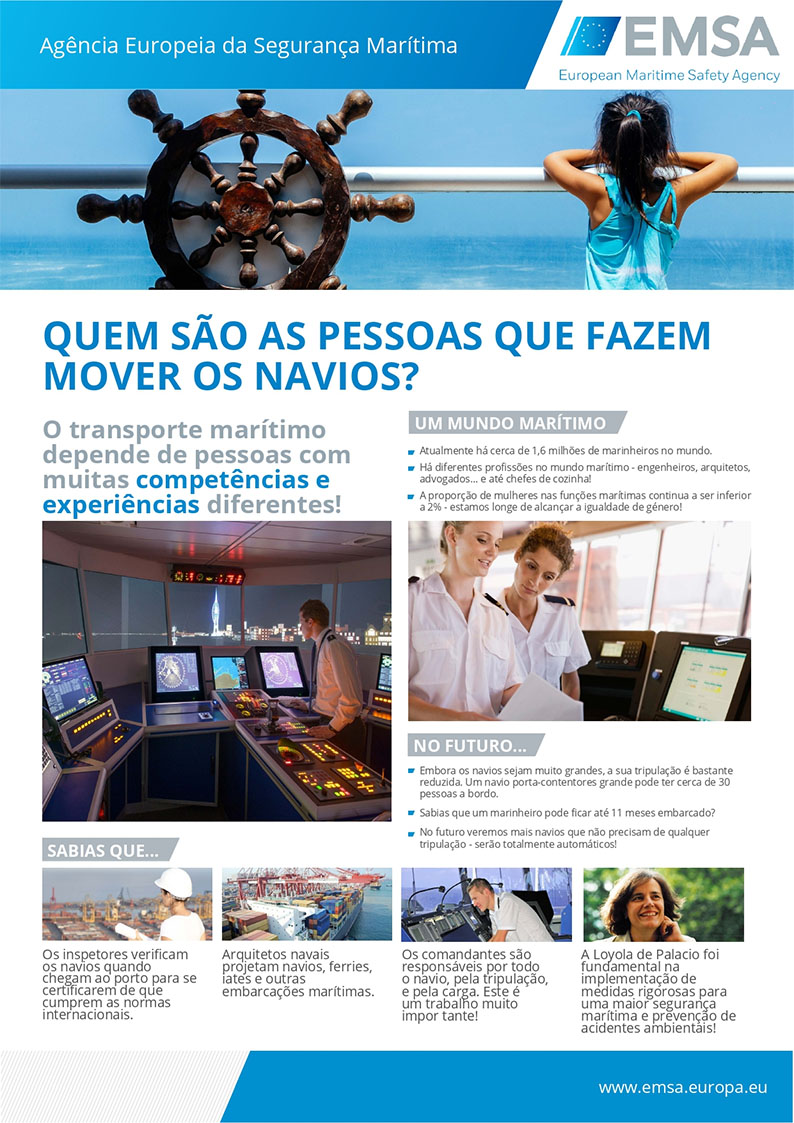 Agência Europeia da Segurança Marítima

EMSA
European Maritime Safety Agency

QUEM SÃO AS PESSOAS QUE FAZEM MOVER OS NAVIOS?

O transporte marítimo depende de pessoas com muitas competências e experiências diferentes!

UM MUNDO MARÍTIMO

Atualmente há cerca de 1,6 milhões de marinheiros no mundo.

Há diferentes profissões no mundo marítimo - engenheiros, arquitetos, advogados... e até chefes de cozinha!

A proporção de mulheres nas funções marítimas continua a ser inferior a 2% - estamos longe de alcançar a igualdade de género!

NO FUTURO...

Embora os navios sejam muito grandes, a sua tripulação é bastante reduzida. Um navio porta-contentores grande pode ter cerca de 30 pessoas a bordo.

Sabias que um marinheiro pode ficar até 11 meses embarcado?

No futuro veremos mais navios que não precisam de qualquer tripulação - serão totalmente automáticos!

SABIAS QUE...

Os inspetores verificam os navios quando chegam ao porto para se certificarem de que cumprem as normas internacionais.

Arquitetos navais projetam navios, ferries, iates e outras embarcações marítimas.

Os comandantes são responsáveis por todo o navio, pela tripulação, e pela carga. Este é um trabalho muito impor tante!

A Loyola de Palacio foi fundamental na implementação de medidas rigorosas para uma maior segurança marítima e prevenção de acidentes ambientais!

www.emsa.europa.eu